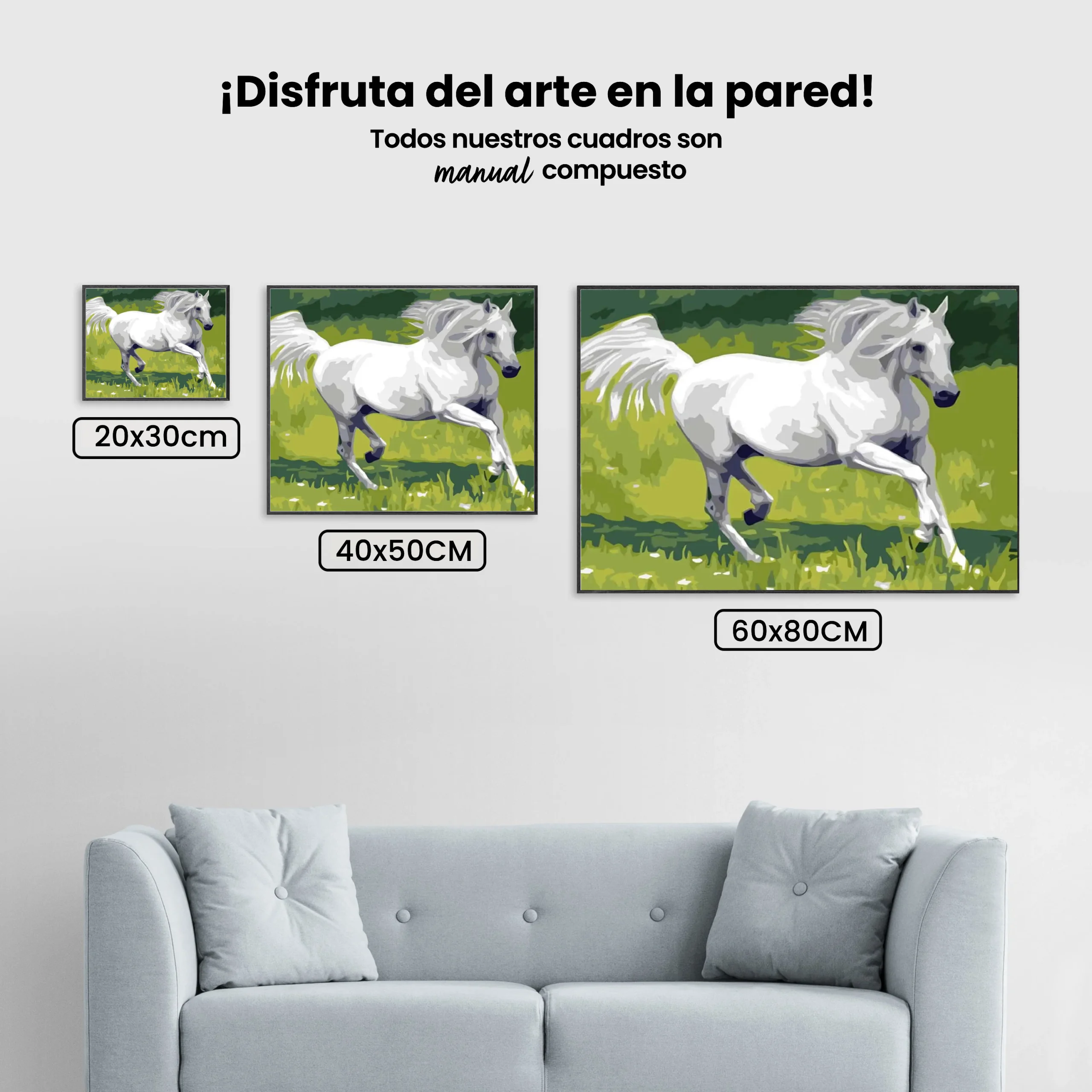 ¡Disfruta del arte en la pared!

Todos nuestros cuadros son
manual compuesto

20x30cm

40x50CM

60x80CM